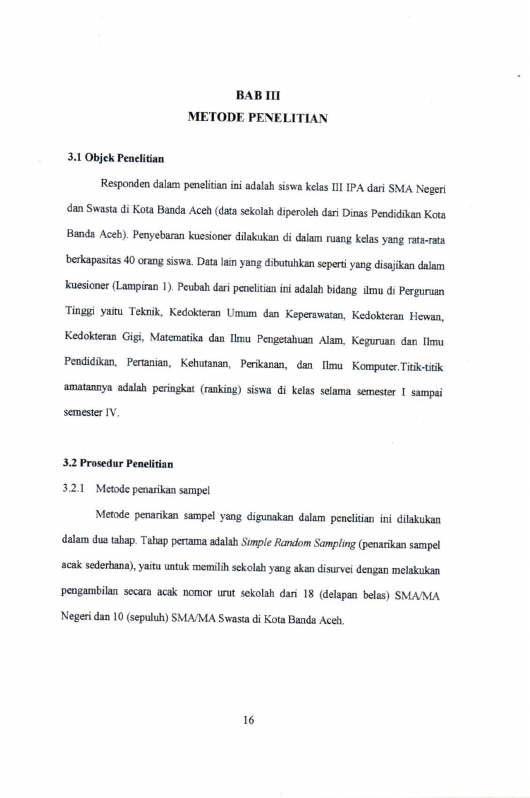 BAB III
METODE PENELITIAN

3.1 Objek Penelitian

Responden dalam penelitian ini adalah siswa kelas III IPA dari SMA Negeri dan Swasta di Kota Banda Aceh (data sekolah diperoleh dari Dinas Pendidikan Kota Banda Aceh). Penyebaran kuesioner dilakukan di dalam ruang kelas yang rata-rata berkapasitas 40 orang siswa. Data lain yang dibutuhkan seperti yang disajikan dalam kuesioner (Lampiran 1). Peubah dari penelitian ini adalah bidang ilmu di Perguruan Tinggi yaitu Teknik, Kedokteran Umum dan Keperawatan, Kedokteran Hewan, Kedokteran Gigi, Matematika dan Ilmu Pengetahuan Alam, Keguruan dan Ilmu Pendidikan, Pertanian, Kehutanan, Perikanan, dan Ilmu Komputer.Titik-titik amatannya adalah peringkat (ranking) siswa di kelas selama semester I sampai semester IV.

3.2 Prosedur Penelitian

3.2.1 Metode penarikan sampel

Metode penarikan sampel yang digunakan dalam penelitian ini dilakukan dalam dua tahap. Tahap pertama adalah Simple Random Sampling (penarikan sampel acak sederhana), yaitu untuk memilih sekolah yang akan disurvei dengan melakukan pengambilan secara acak nomor urut sekolah dari 18 (delapan belas) SMA/MA Negeri dan 10 (sepuluh) SMA/MA Swasta di Kota Banda Aceh.

16